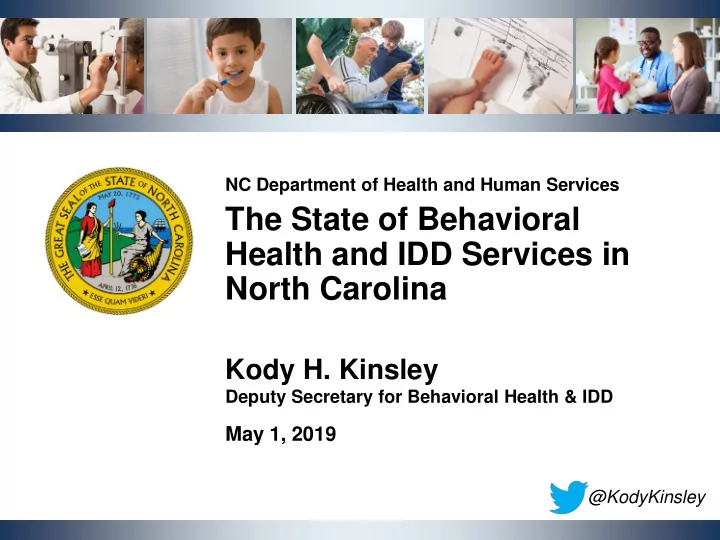 THE GREAT SEAL OF THE STATE OF NORTH CAROLINA
MAY 20, 1775
APRIL 12, 1776
ESSE QUAM VIDERI

NC Department of Health and Human Services

The State of Behavioral Health and IDD Services in North Carolina

Kody H. Kinsley
Deputy Secretary for Behavioral Health & IDD

May 1, 2019

@KodyKinsley